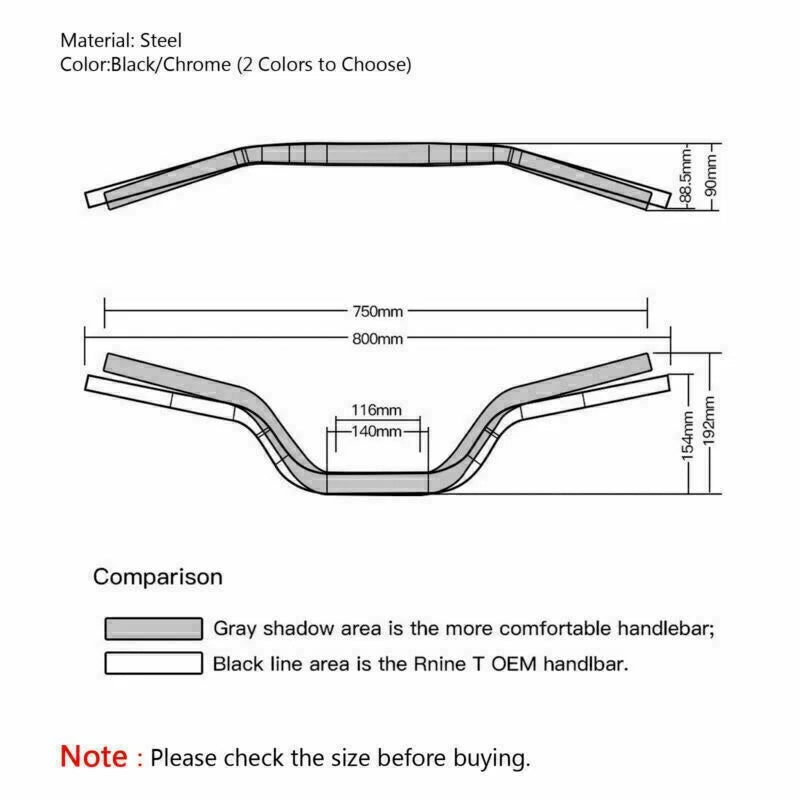 Material: Steel
Color:Black/Chrome (2 Colors to Choose)

88.5mm
90mm

750mm
800mm
116mm
140mm
154mm
192mm

Comparison

Gray shadow area is the more comfortable handlebar;

Black line area is the Rnine T OEM handlbar.

Note : Please check the size before buying.